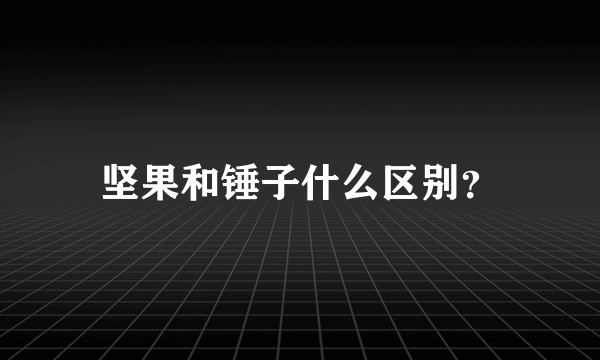 坚果和锤子什么区别?